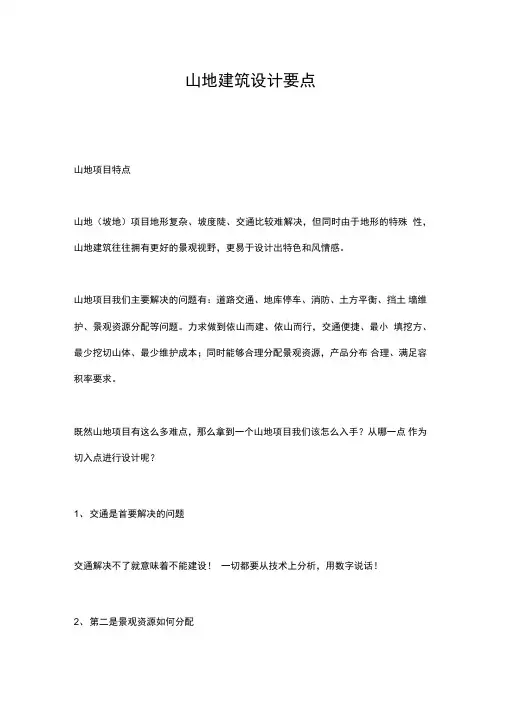 山地建筑设计要点

山地项目特点

山地（坡地）项目地形复杂、坡度陡、交通比较难解决，但同时由于地形的特殊 性，山地建筑往往拥有更好的景观视野，更易于设计出特色和风情感。

山地项目我们主要解决的问题有：道路交通、地库停车、消防、土方平衡、挡土 墙维护、景观资源分配等问题。力求做到依山而建、依山而行、交通便捷、最小 填挖方、最少挖切山体、最少维护成本；同时能够合理分配景观资源，产品分布 合理、满足容积率要求。

既然山地项目有这么多难点，那么拿到一个山地项目我们该怎么入手？从哪一点 作为切入点进行设计呢？

1、交通是首要解决的问题

交通解决不了就意味着不能建设！ 一切都要从技术上分析，用数字说话！

2、第二是景观资源如何分配